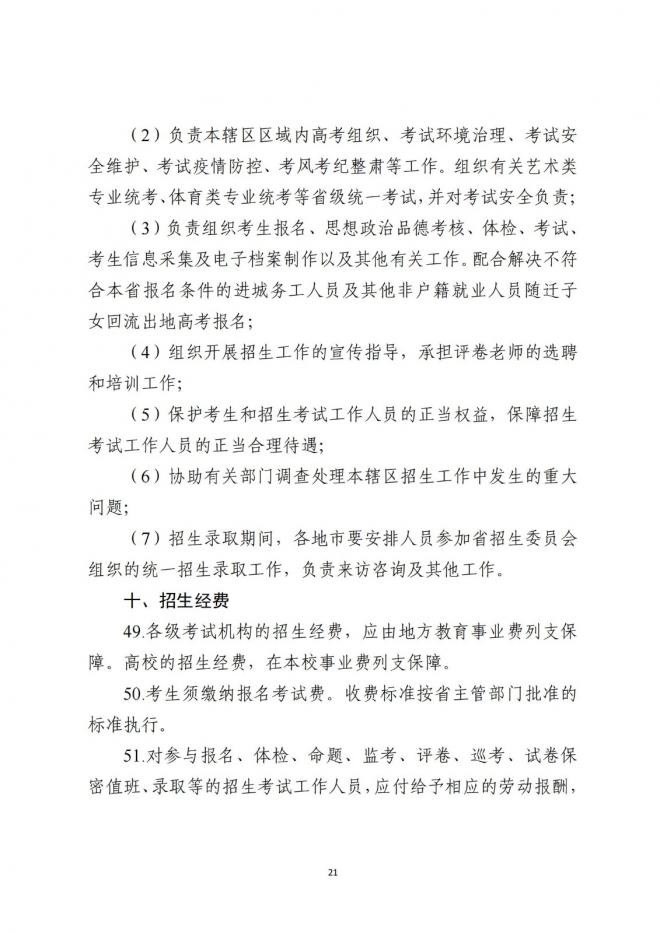 （2）负责本辖区区域内高考组织、考试环境治理、考试安全维护、考试疫情防控、考风考纪整肃等工作。组织有关艺术类专业统考、体育类专业统考等省级统一考试，并对考试安全负责；

（3）负责组织考生报名、思想政治品德考核、体检、考试、考生信息采集及电子档案制作以及其他有关工作。配合解决不符合本省报名条件的进城务工人员及其他非户籍就业人员随迁子女回流出地高考报名；

（4）组织开展招生工作的宣传指导，承担评卷老师的选聘和培训工作；

（5）保护考生和招生考试工作人员的正当权益，保障招生考试工作人员的正当合理待遇；

（6）协助有关部门调查处理本辖区招生工作中发生的重大问题；

（7）招生录取期间，各地市要安排人员参加省招生委员会组织的统一招生录取工作，负责来访咨询及其他工作。

十、招生经费

49.各级考试机构的招生经费，应由地方教育事业费列支保障。高校的招生经费，在本校事业费列支保障。

50.考生须缴纳报名考试费。收费标准按省主管部门批准的标准执行。

51.对参与报名、体检、命题、监考、评卷、巡考、试卷保密值班、录取等的招生考试工作人员，应付给予相应的劳动报酬，

21